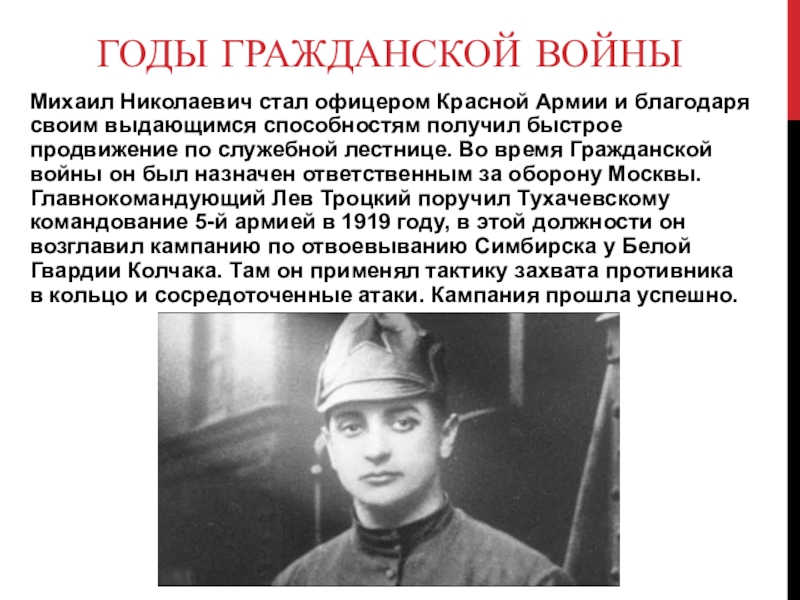 ГОДЫ ГРАЖДАНСКОЙ ВОЙНЫ

Михаил Николаевич стал офицером Красной Армии и благодаря своим выдающимся способностям получил быстрое продвижение по служебной лестнице. Во время Гражданской войны он был назначен ответственным за оборону Москвы. Главнокомандующий Лев Троцкий поручил Тухачевскому командование 5-й армией в 1919 году, в этой должности он возглавил кампанию по отвоевыванию Симбирска у Белой Гвардии Колчака. Там он применял тактику захвата противника в кольцо и сосредоточенные атаки. Кампания прошла успешно.